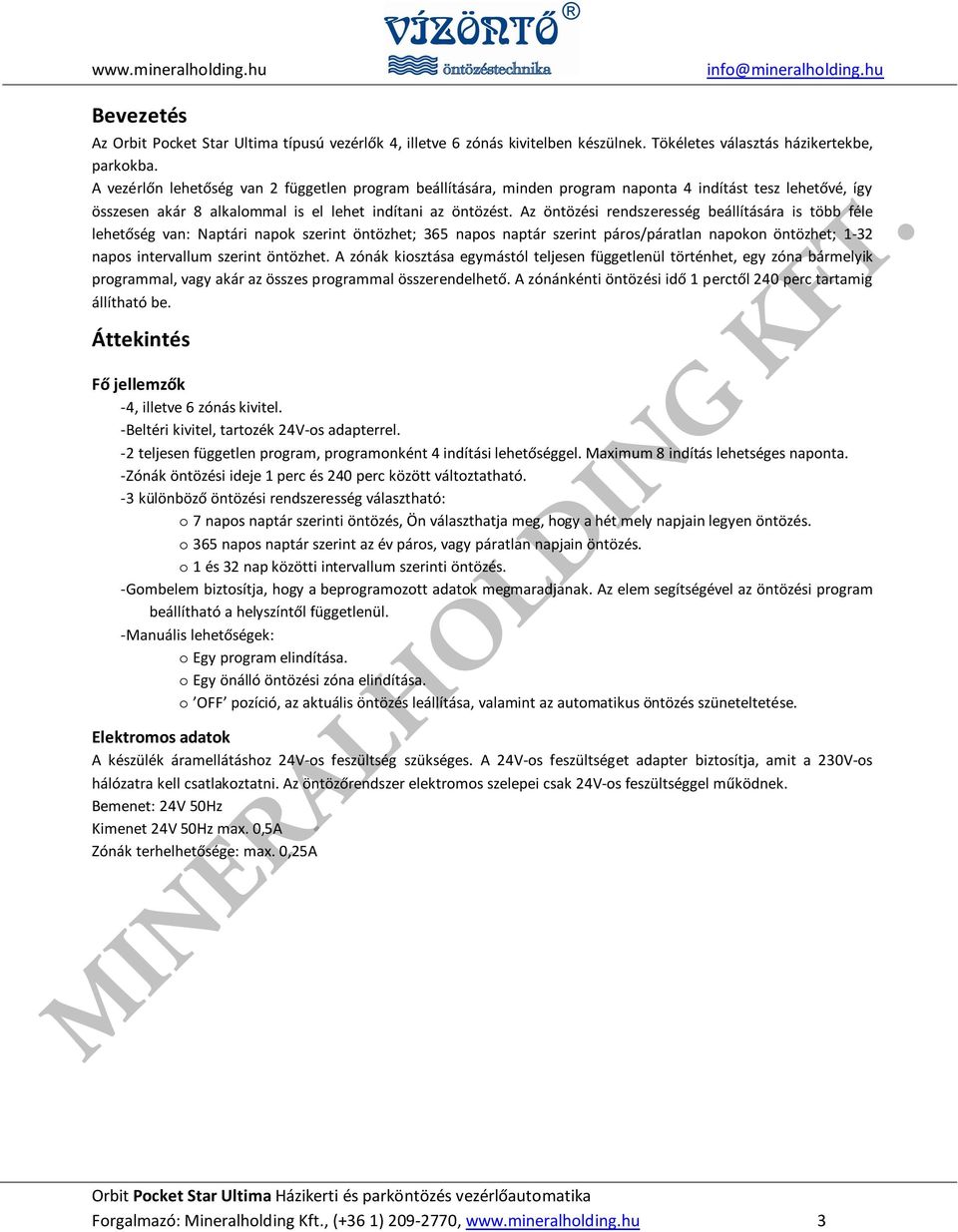 www.mineralholding.hu VÍZÖNTŐ® öntözéstechnika info@mineralholding.hu

Bevezetés

Az Orbit Pocket Star Ultima típusú vezérlők 4, illetve 6 zónás kivitelben készülnek. Tökéletes választás házikertekbe, parkokba.
A vezérlőn lehetőség van 2 független program beállítására, minden program naponta 4 indítást tesz lehetővé, így összesen akár 8 alkalommal is el lehet indítani az öntözést. Az öntözési rendszeresség beállítására is több féle lehetőség van: Naptári napok szerint öntözhet; 365 napos naptár szerint páros/páratlan napokon öntözhet; 1-32 napos intervallum szerint öntözhet. A zónák kiosztása egymástól teljesen függetlenül történhet, egy zóna bármelyik programmal, vagy akár az összes programmal összerendelhető. A zónánkénti öntözési idő 1 perctől 240 perc tartamig állítható be.

Áttekintés

Fő jellemzők
-4, illetve 6 zónás kivitel.
-Beltéri kivitel, tartozék 24V-os adapterrel.
-2 teljesen független program, programonként 4 indítási lehetőséggel. Maximum 8 indítás lehetséges naponta.
-Zónák öntözési ideje 1 perc és 240 perc között változtatható.
-3 különböző öntözési rendszeresség választható:
o 7 napos naptár szerinti öntözés, Ön választhatja meg, hogy a hét mely napjain legyen öntözés.
o 365 napos naptár szerint az év páros, vagy páratlan napjain öntözés.
o 1 és 32 nap közötti intervallum szerinti öntözés.
-Gombelem biztosítja, hogy a beprogramozott adatok megmaradjanak. Az elem segítségével az öntözési program beállítható a helyszíntől függetlenül.
-Manuális lehetőségek:
o Egy program elindítása.
o Egy önálló öntözési zóna elindítása.
o ’OFF’ pozíció, az aktuális öntözés leállítása, valamint az automatikus öntözés szüneteltetése.

Elektromos adatok
A készülék áramellátáshoz 24V-os feszültség szükséges. A 24V-os feszültséget adapter biztosítja, amit a 230V-os hálózatra kell csatlakoztatni. Az öntözőrendszer elektromos szelepei csak 24V-os feszültséggel működnek.
Bemenet: 24V 50Hz
Kimenet 24V 50Hz max. 0,5A
Zónák terhelhetősége: max. 0,25A

MINERALHOLDING KFT.

Orbit Pocket Star Ultima Házikerti és parköntözés vezérlőautomatika
Forgalmazó: Mineralholding Kft., (+36 1) 209-2770, www.mineralholding.hu 3